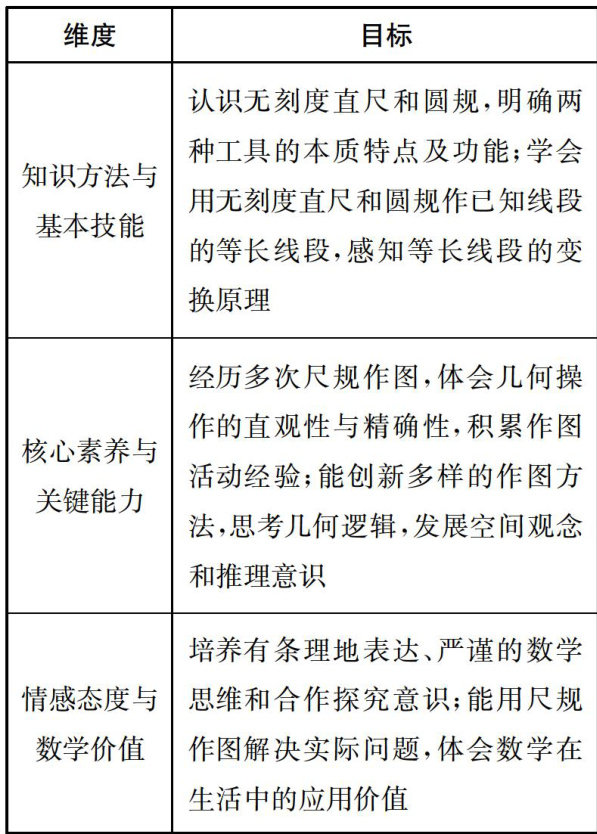 | 维度 | 目标 |
|---|---|
| 知识方法与基本技能 | 认识无刻度直尺和圆规,明确两种工具的本质特点及功能;学会用无刻度直尺和圆规作已知线段的等长线段,感知等长线段的变换原理 |
| 核心素养与关键能力 | 经历多次尺规作图,体会几何操作的直观性与精确性,积累作图活动经验;能创新多样的作图方法,思考几何逻辑,发展空间观念和推理意识 |
| 情感态度与数学价值 | 培养有条理地表达、严谨的数学思维和合作探究意识;能用尺规作图解决实际问题,体会数学在生活中的应用价值 |